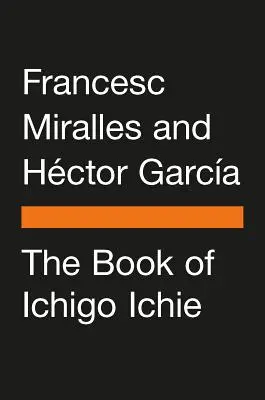 Francesc Miralles and Héctor García

The Book of Ichigo Ichie